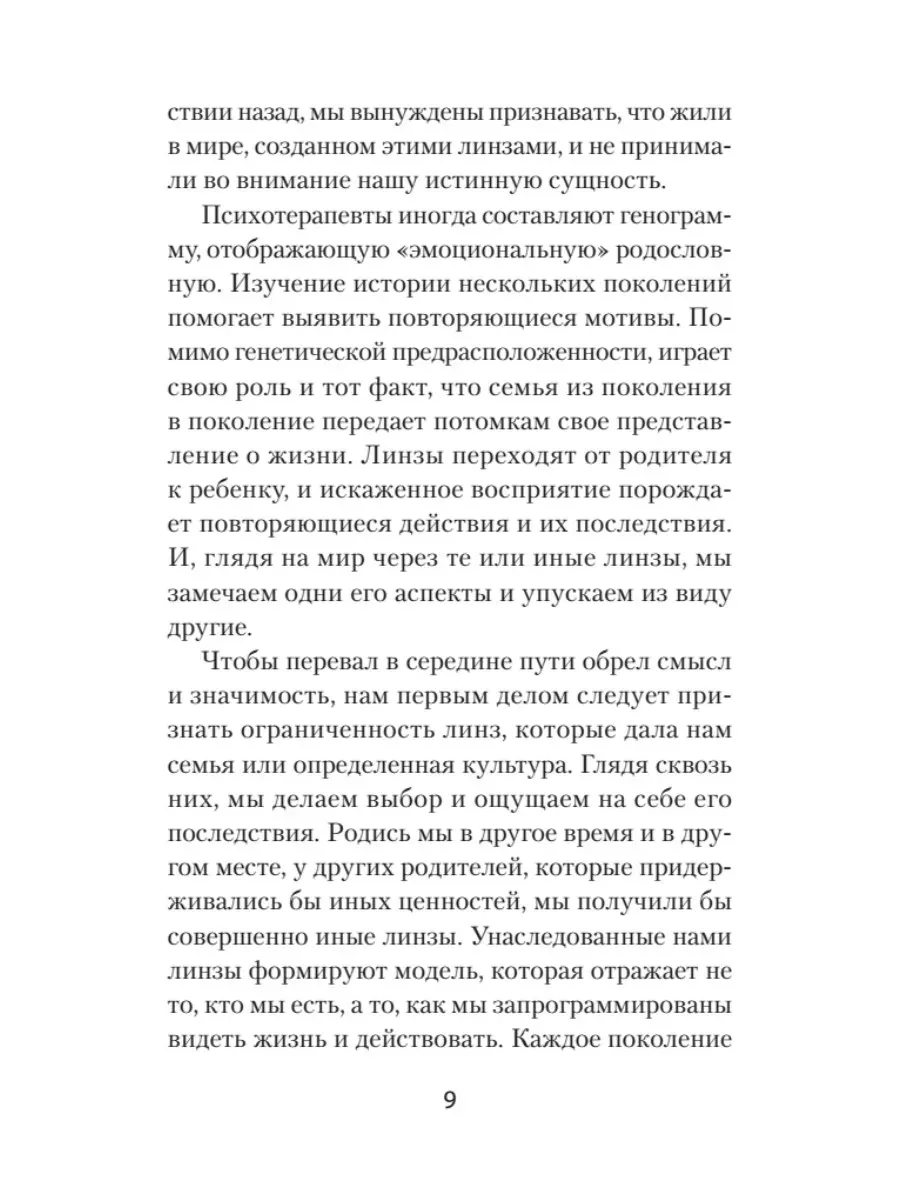 ствии назад, мы вынуждены признавать, что жили в мире, созданном этими линзами, и не принимали во внимание нашу истинную сущность.

Психотерапевты иногда составляют генограмму, отображающую «эмоциональную» родословную. Изучение истории нескольких поколений помогает выявить повторяющиеся мотивы. Помимо генетической предрасположенности, играет свою роль и тот факт, что семья из поколения в поколение передает потомкам свое представление о жизни. Линзы переходят от родителя к ребенку, и искаженное восприятие порождает повторяющиеся действия и их последствия. И, глядя на мир через те или иные линзы, мы замечаем одни его аспекты и упускаем из виду другие.

Чтобы перевал в середине пути обрел смысл и значимость, нам первым делом следует признать ограниченность линз, которые дала нам семья или определенная культура. Глядя сквозь них, мы делаем выбор и ощущаем на себе его последствия. Родись мы в другое время и в другом месте, у других родителей, которые придерживались бы иных ценностей, мы получили бы совершенно иные линзы. Унаследованные нами линзы формируют модель, которая отражает не то, кто мы есть, а то, как мы запрограммированы видеть жизнь и действовать. Каждое поколение

9